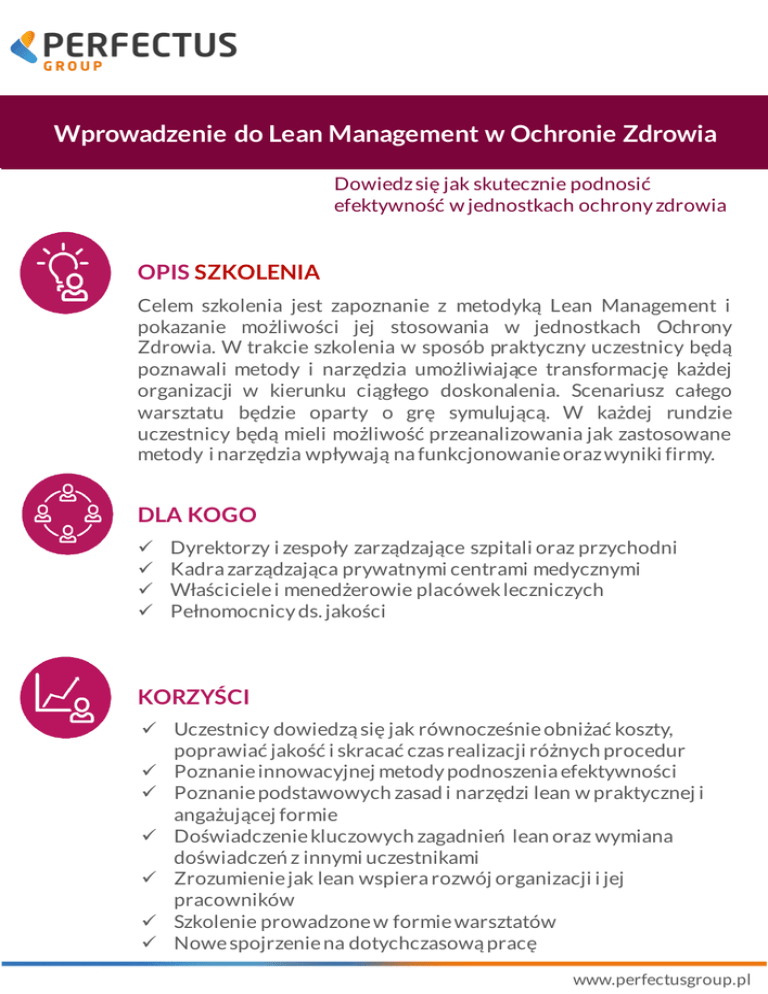 PERFECTUS
GROUP

Wprowadzenie do Lean Management w Ochronie Zdrowia

Dowiedz się jak skutecznie podnosić efektywność w jednostkach ochrony zdrowia

OPIS SZKOLENIA

Celem szkolenia jest zapoznanie z metodyką Lean Management i pokazanie możliwości jej stosowania w jednostkach Ochrony Zdrowia. W trakcie szkolenia w sposób praktyczny uczestnicy będą poznawali metody i narzędzia umożliwiające transformację każdej organizacji w kierunku ciągłego doskonalenia. Scenariusz całego warsztatu będzie oparty o grę symulującą. W każdej rundzie uczestnicy będą mieli możliwość przeanalizowania jak zastosowane metody i narzędzia wpływają na funkcjonowanie oraz wyniki firmy.

DLA KOGO

✓ Dyrektorzy i zespoły zarządzające szpitali oraz przychodni
✓ Kadra zarządzająca prywatnymi centrami medycznymi
✓ Właściciele i menedżerowie placówek leczniczych
✓ Pełnomocnicy ds. jakości

KORZYŚCI

✓ Uczestnicy dowiedzą się jak równocześnie obniżać koszty, poprawiać jakość i skracać czas realizacji różnych procedur
✓ Poznanie innowacyjnej metody podnoszenia efektywności
✓ Poznanie podstawowych zasad i narzędzi lean w praktycznej i angażującej formie
✓ Doświadczenie kluczowych zagadnień lean oraz wymiana doświadczeń z innymi uczestnikami
✓ Zrozumienie jak lean wspiera rozwój organizacji i jej pracowników
✓ Szkolenie prowadzone w formie warsztatów
✓ Nowe spojrzenie na dotychczasową pracę

www.perfectusgroup.pl